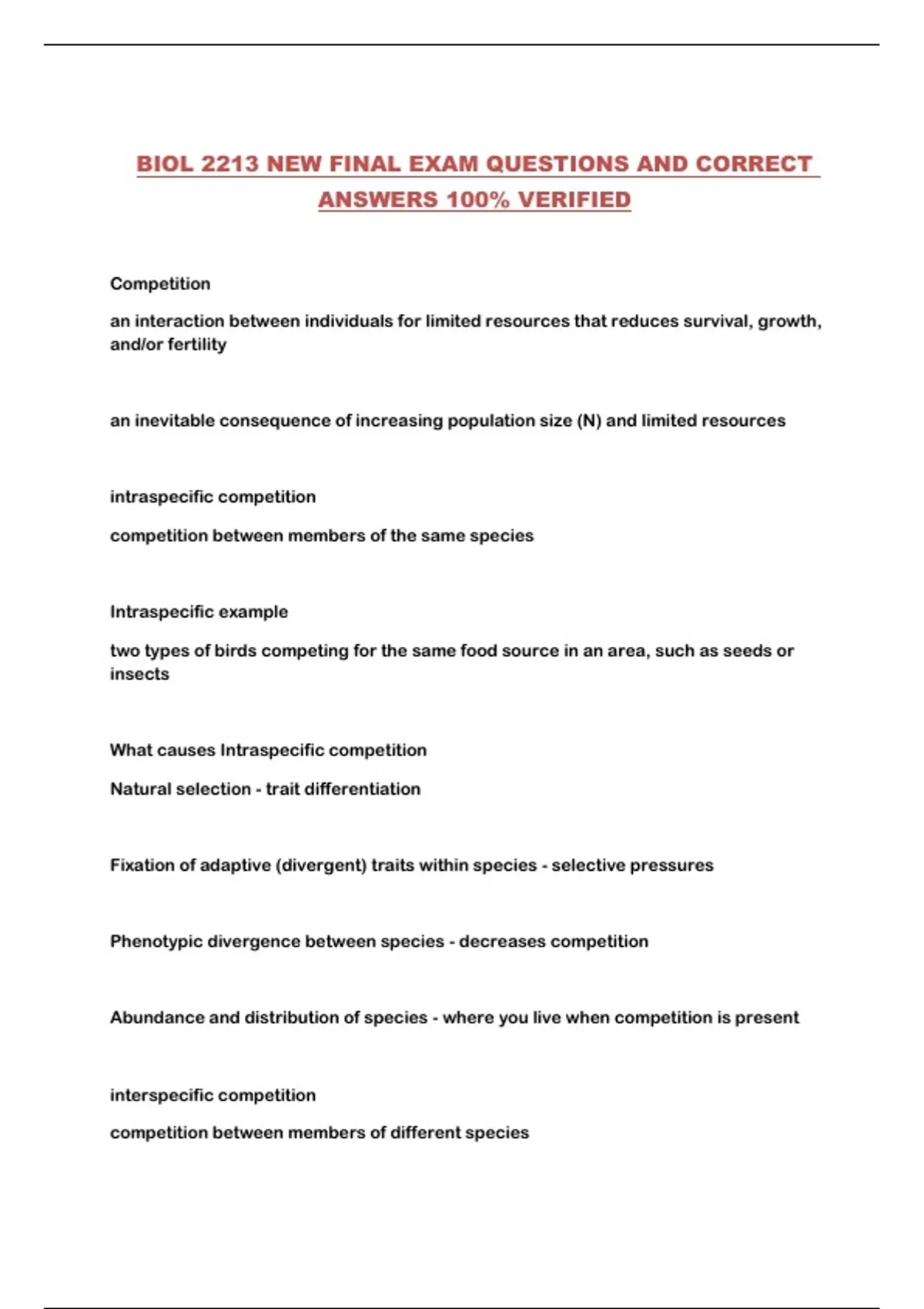 BIOL 2213 NEW FINAL EXAM QUESTIONS AND CORRECT ANSWERS 100% VERIFIED

Competition

an interaction between individuals for limited resources that reduces survival, growth, and/or fertility

an inevitable consequence of increasing population size (N) and limited resources

intraspecific competition

competition between members of the same species

Intraspecific example

two types of birds competing for the same food source in an area, such as seeds or insects

What causes Intraspecific competition

Natural selection - trait differentiation

Fixation of adaptive (divergent) traits within species - selective pressures

Phenotypic divergence between species - decreases competition

Abundance and distribution of species - where you live when competition is present

interspecific competition

competition between members of different species